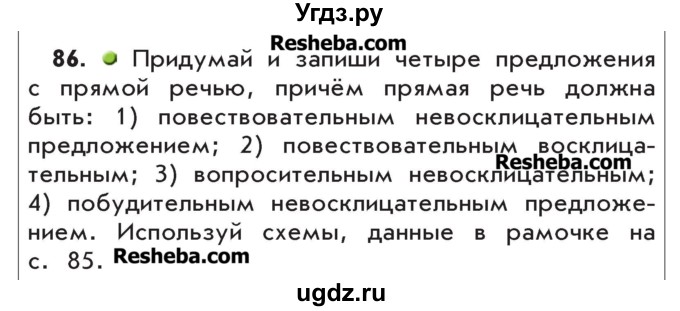 Угдз.ру

Resheba.com

86. Придумай и запиши четыре предложения с прямой речью, причём прямая речь должна быть: 1) повествовательным невосклицательным предложением; 2) повествовательным восклицательным; 3) вопросительным невосклицательным; 4) побудительным невосклицательным предложением. Используй схемы, данные в рамочке на с. 85.

Resheba.com

Resheba.com

ugdz.ru